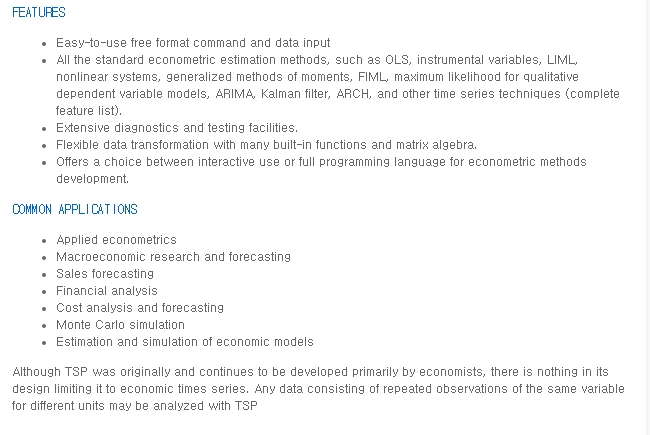 FEATURES

- Easy-to-use free format command and data input
- All the standard econometric estimation methods, such as OLS, instrumental variables, LIML, nonlinear systems, generalized methods of moments, FIML, maximum likelihood for qualitative dependent variable models, ARIMA, Kalman filter, ARCH, and other time series techniques (complete feature list).
- Extensive diagnostics and testing facilities.
- Flexible data transformation with many built-in functions and matrix algebra.
- Offers a choice between interactive use or full programming language for econometric methods development.

COMMON APPLICATIONS

- Applied econometrics
- Macroeconomic research and forecasting
- Sales forecasting
- Financial analysis
- Cost analysis and forecasting
- Monte Carlo simulation
- Estimation and simulation of economic models

Although TSP was originally and continues to be developed primarily by economists, there is nothing in its design limiting it to economic times series. Any data consisting of repeated observations of the same variable for different units may be analyzed with TSP